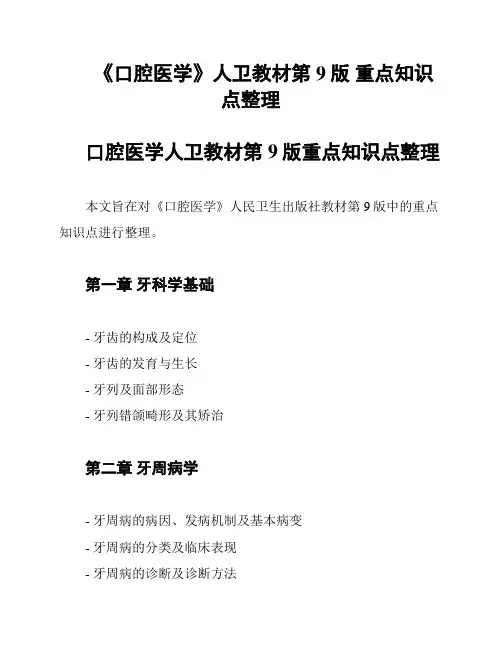 《口腔医学》人卫教材第 9 版 重点知识点整理

口腔医学人卫教材第 9 版重点知识点整理

本文旨在对《口腔医学》人民卫生出版社教材第 9 版中的重点知识点进行整理。

第一章 牙科学基础

- 牙齿的构成及定位
- 牙齿的发育与生长
- 牙列及面部形态
- 牙列错颌畸形及其矫治

第二章 牙周病学

- 牙周病的病因、发病机制及基本病变
- 牙周病的分类及临床表现
- 牙周病的诊断及诊断方法